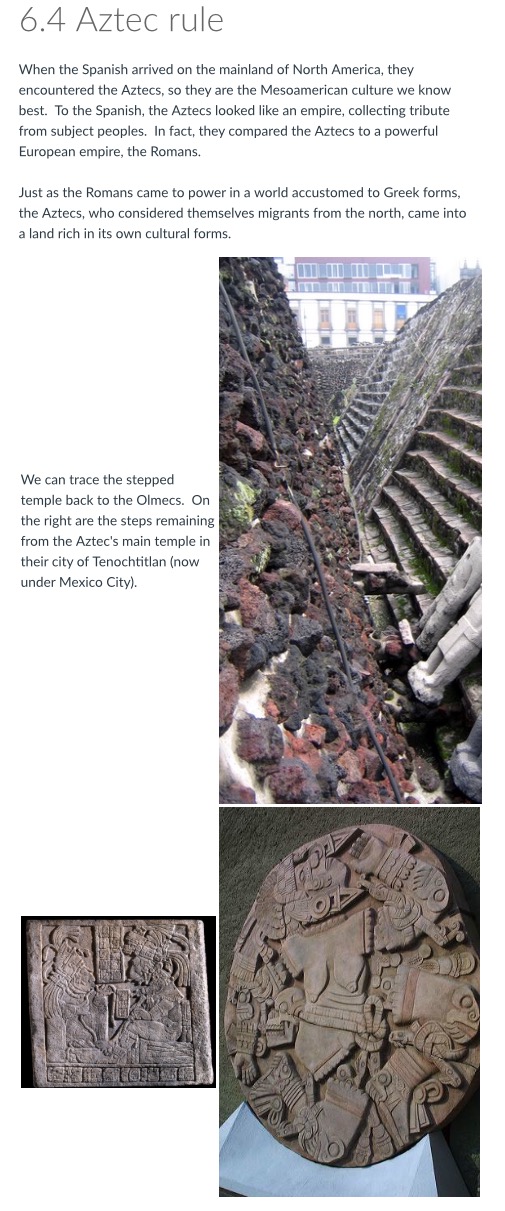 6.4 Aztec rule

When the Spanish arrived on the mainland of North America, they encountered the Aztecs, so they are the Mesoamerican culture we know best. To the Spanish, the Aztecs looked like an empire, collecting tribute from subject peoples. In fact, they compared the Aztecs to a powerful European empire, the Romans.

Just as the Romans came to power in a world accustomed to Greek forms, the Aztecs, who considered themselves migrants from the north, came into a land rich in its own cultural forms.

We can trace the stepped temple back to the Olmecs. On the right are the steps remaining from the Aztec's main temple in their city of Tenochtitlan (now under Mexico City).